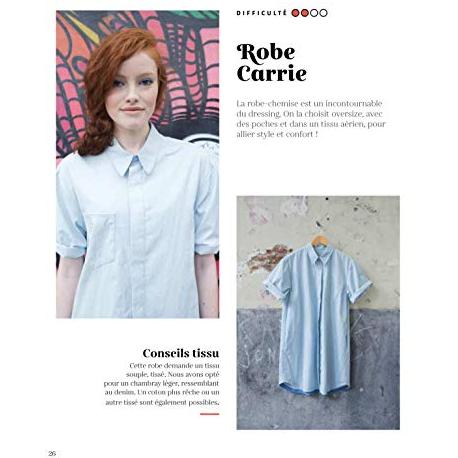 DIFFICULTÉ

Robe Carrie

La robe-chemise est un incontournable du dressing. On la choisit oversize, avec des poches et dans un tissu aérien, pour allier style et confort !

Conseils tissu

Cette robe demande un tissu souple, tissé. Nous avons opté pour un chambray léger, ressemblant au denim. Un coton plus rêche ou un autre tissé sont également possibles.

26